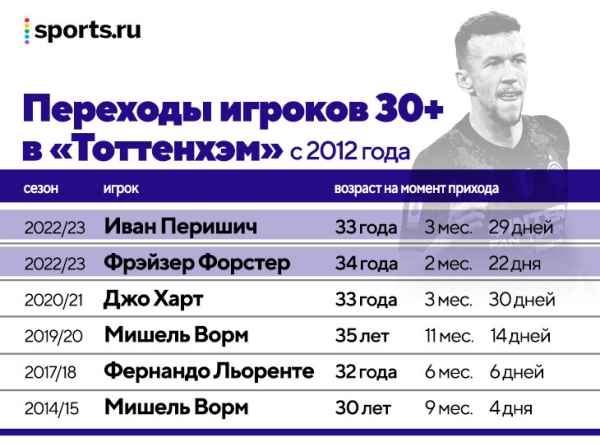 sports.ru

Переходы игроков 30+ в «Тоттенхэм» с 2012 года

| сезон | игрок | возраст на момент прихода | | |
|---|---|---|---|---|
| 2022/23 | Иван Перишич | 33 года | 3 мес. | 29 дней |
| 2022/23 | Фрэйзер Форстер | 34 года | 2 мес. | 22 дня |
| 2020/21 | Джо Харт | 33 года | 3 мес. | 30 дней |
| 2019/20 | Мишель Ворм | 35 лет | 11 мес. | 14 дней |
| 2017/18 | Фернандо Льоренте | 32 года | 6 мес. | 6 дней |
| 2014/15 | Мишель Ворм | 30 лет | 9 мес. | 4 дня |